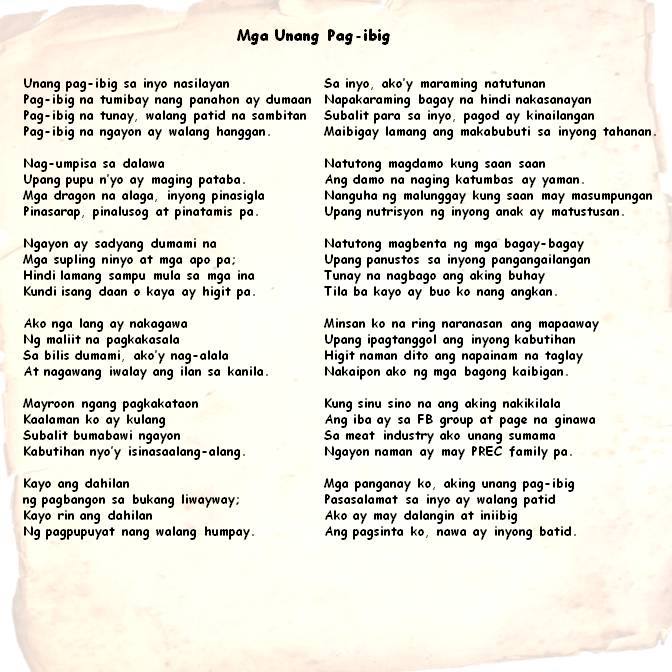 Mga Unang Pag-ibig

Unang pag-ibig sa inyo nasilayan
Pag-ibig na tumibay nang panahon ay dumaan
Pag-ibig na tunay, walang patid na sambitan
Pag-ibig na ngayon ay walang hanggan.

Nag-umpisa sa dalawa
Upang pupu n'yo ay maging pataba.
Mga dragon na alaga, inyong pinasigla
Pinasarap, pinalusog at pinatamis pa.

Ngayon ay sadyang dumami na
Mga supling ninyo at mga apo pa;
Hindi lamang sampu mula sa mga ina
Kundi isang daan o kaya ay higit pa.

Ako nga lang ay nakagawa
Ng maliit na pagkakasala
Sa bilis dumami, ako'y nag-alala
At nagawang iwalay ang ilan sa kanila.

Mayroon ngang pagkakataon
Kaalaman ko ay kulang
Subalit bumabawi ngayon
Kabutihan nyo'y isinasaalang-alang.

Kayo ang dahilan
ng pagbangon sa bukang liwayway;
Kayo rin ang dahilan
Ng pagpupuyat nang walang humpay.

Sa inyo, ako'y maraming natutunan
Napakaraming bagay na hindi nakasanayan
Subalit para sa inyo, pagod ay kinailangan
Maibigay lamang ang makabubuti sa inyong tahanan.

Natutong magdamo kung saan saan
Ang damo na naging katumbas ay yaman.
Nanguha ng malunggay kung saan may masumpungan
Upang nutrisyon ng inyong anak ay matustusan.

Natutong magbenta ng mga bagay-bagay
Upang panustos sa inyong pangangailangan
Tunay na nagbago ang aking buhay
Tila ba kayo ay buo ko nang angkan.

Minsan ko na ring naranasan ang mapaaway
Upang ipagtanggol ang inyong kabutihan
Higit naman dito ang napainam na taglay
Nakaipon ako ng mga bagong kaibigan.

Kung sinu sino na ang aking nakikilala
Ang iba ay sa FB group at page na ginawa
Sa meat industry ako unang sumama
Ngayon naman ay may PREC family pa.

Mga panganay ko, aking unang pag-ibig
Pasasalamat sa inyo ay walang patid
Ako ay may dalangin at iniibig
Ang pagsinta ko, nawa ay inyong batid.